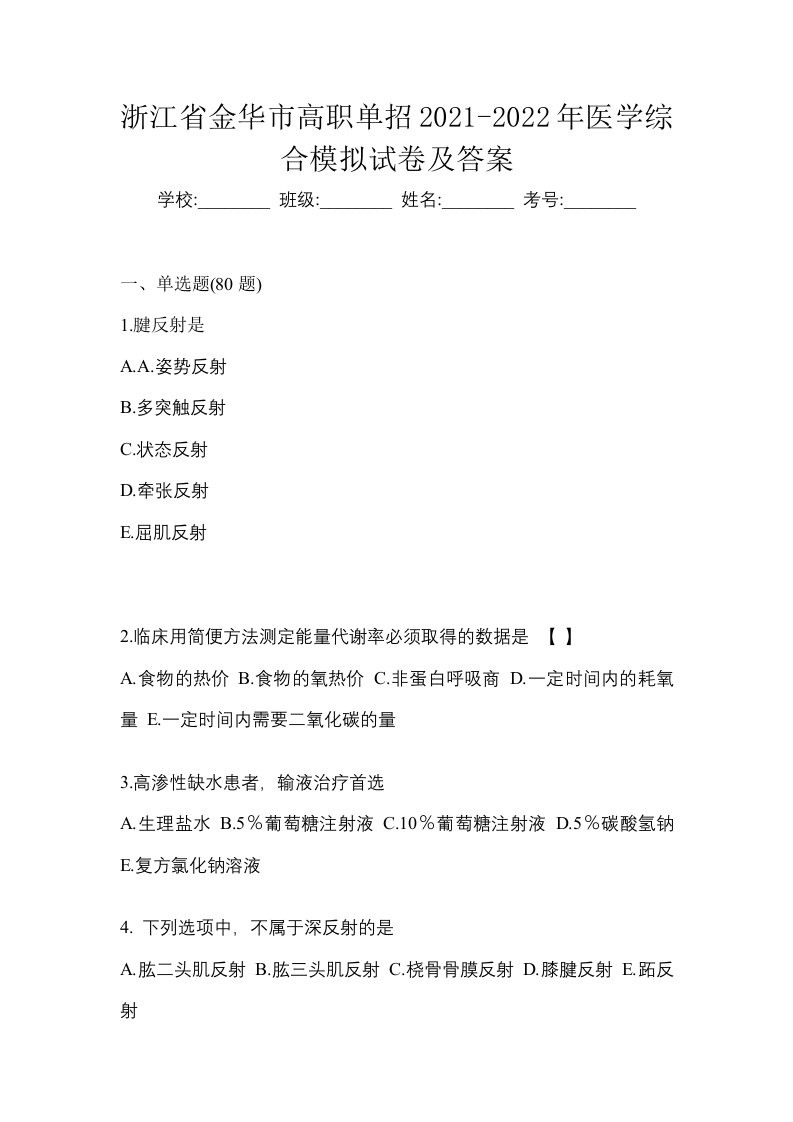 浙江省金华市高职单招2021-2022年医学综合模拟试卷及答案

学校:________ 班级:________ 姓名:________ 考号:________

一、单选题(80 题)

1.腱反射是

A.A.姿势反射

B.多突触反射

C.状态反射

D.牵张反射

E.屈肌反射

2.临床用简便方法测定能量代谢率必须取得的数据是 【 】

A.食物的热价 B.食物的氧热价 C.非蛋白呼吸商 D.一定时间内的耗氧量 E.一定时间内需要二氧化碳的量

3.高渗性缺水患者，输液治疗首选

A.生理盐水 B.5％葡萄糖注射液 C.10％葡萄糖注射液 D.5％碳酸氢钠 E.复方氯化钠溶液

4. 下列选项中，不属于深反射的是

A.肱二头肌反射 B.肱三头肌反射 C.桡骨骨膜反射 D.膝腱反射 E.跖反射